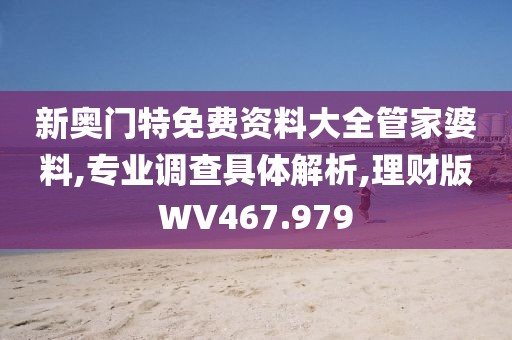 新奥门特免费资料大全管家婆料,专业调查具体解析,理财版WV467.979